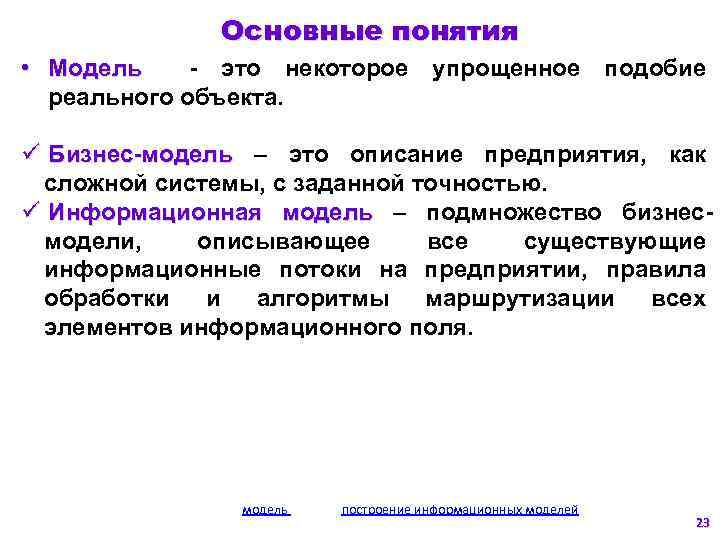 Основные понятия

• Модель - это некоторое упрощенное подобие реального объекта.

✓ Бизнес-модель – это описание предприятия, как сложной системы, с заданной точностью.

✓ Информационная модель – подмножество бизнес-модели, описывающее все существующие информационные потоки на предприятии, правила обработки и алгоритмы маршрутизации всех элементов информационного поля.

модель построение информационных моделей

23